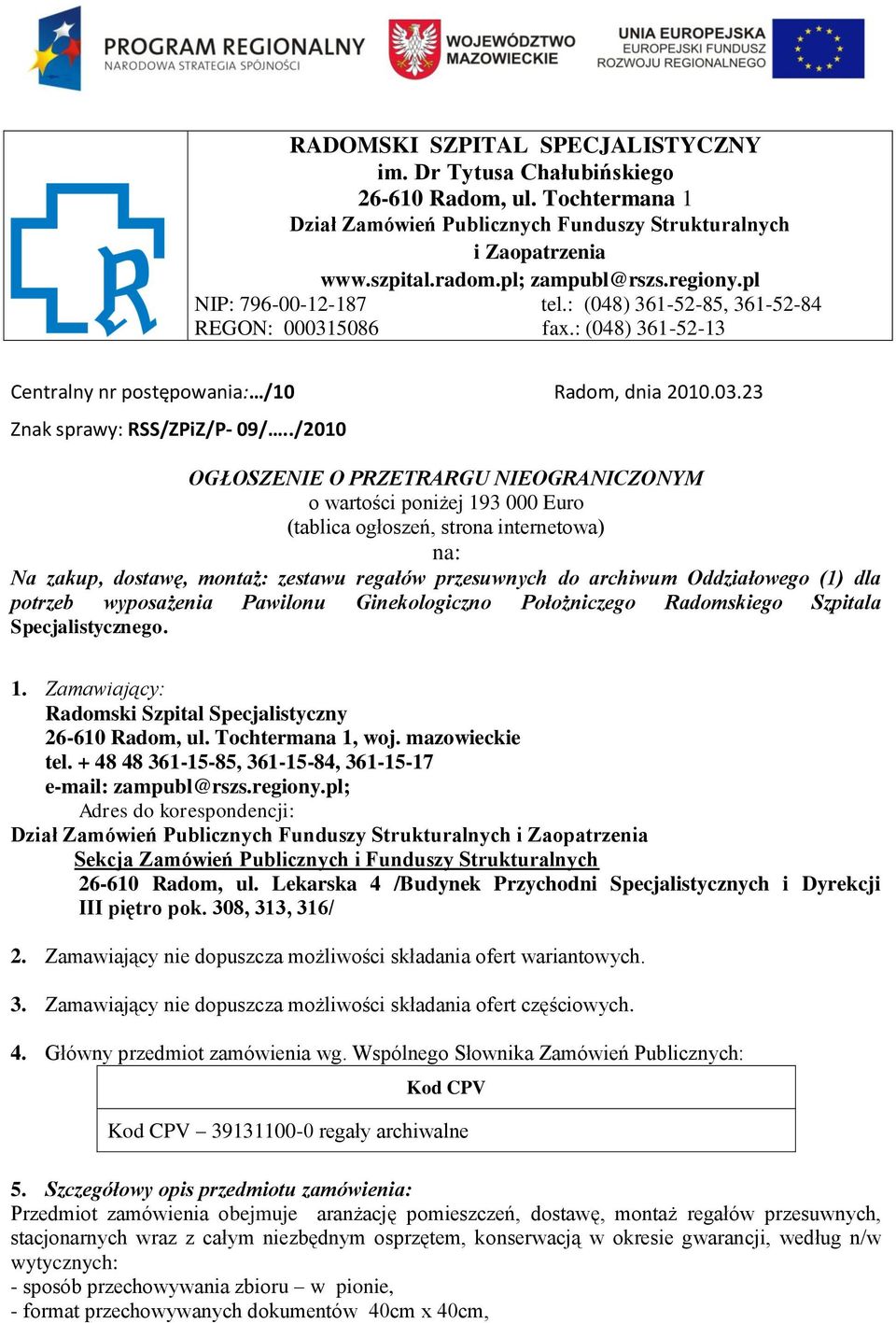 PROGRAM REGIONALNY
NARODOWA STRATEGIA SPÓJNOŚCI

WOJEWÓDZTWO MAZOWIECKIE

UNIA EUROPEJSKA
EUROPEJSKI FUNDUSZ ROZWOJU REGIONALNEGO

RADOMSKI SZPITAL SPECJALISTYCZNY
im. Dr Tytusa Chałubińskiego
26-610 Radom, ul. Tochtermana 1
Dział Zamówień Publicznych Funduszy Strukturalnych i Zaopatrzenia
www.szpital.radom.pl; zampubl@rszs.regiony.pl
NIP: 796-00-12-187 tel.: (048) 361-52-85, 361-52-84
REGON: 000315086 fax.: (048) 361-52-13

Centralny nr postępowania:…/10 Radom, dnia 2010.03.23

Znak sprawy: RSS/ZPiZ/P- 09/…../2010

OGŁOSZENIE O PRZETRARGU NIEOGRANICZONYM
o wartości poniżej 193 000 Euro
(tablica ogłoszeń, strona internetowa)
na:
Na zakup, dostawę, montaż: zestawu regałów przesuwnych do archiwum Oddziałowego (1) dla potrzeb wyposażenia Pawilonu Ginekologiczno Położniczego Radomskiego Szpitala Specjalistycznego.

1. Zamawiający:
Radomski Szpital Specjalistyczny
26-610 Radom, ul. Tochtermana 1, woj. mazowieckie
tel. + 48 48 361-15-85, 361-15-84, 361-15-17
e-mail: zampubl@rszs.regiony.pl;
Adres do korespondencji:
Dział Zamówień Publicznych Funduszy Strukturalnych i Zaopatrzenia
Sekcja Zamówień Publicznych i Funduszy Strukturalnych
26-610 Radom, ul. Lekarska 4 /Budynek Przychodni Specjalistycznych i Dyrekcji III piętro pok. 308, 313, 316/

2. Zamawiający nie dopuszcza możliwości składania ofert wariantowych.

3. Zamawiający nie dopuszcza możliwości składania ofert częściowych.

4. Główny przedmiot zamówienia wg. Wspólnego Słownika Zamówień Publicznych:

| Kod CPV |
|---|
| Kod CPV – 39131100-0 regały archiwalne |

5. Szczegółowy opis przedmiotu zamówienia:
Przedmiot zamówienia obejmuje aranżację pomieszczeń, dostawę, montaż regałów przesuwnych, stacjonarnych wraz z całym niezbędnym osprzętem, konserwacją w okresie gwarancji, według n/w wytycznych:
- sposób przechowywania zbioru – w pionie,
- format przechowywanych dokumentów 40cm x 40cm,